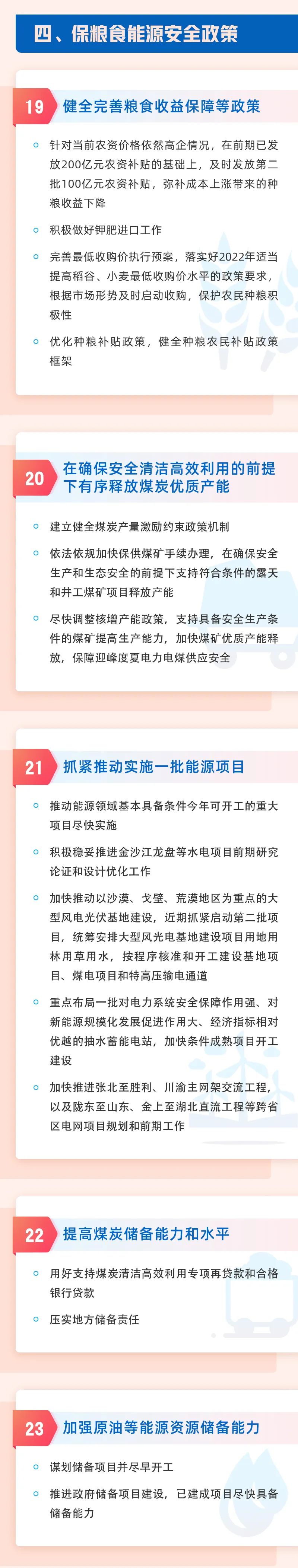 四、保粮食能源安全政策

19 健全完善粮食收益保障等政策

• 针对当前农资价格依然高企情况，在前期已发放200亿元农资补贴的基础上，及时发放第二批100亿元农资补贴，弥补成本上涨带来的种粮收益下降

• 积极做好钾肥进口工作

• 完善最低收购价执行预案，落实好2022年适当提高稻谷、小麦最低收购价水平的政策要求，根据市场形势及时启动收购，保护农民种粮积极性

• 优化种粮补贴政策，健全种粮农民补贴政策框架

20 在确保安全清洁高效利用的前提下有序释放煤炭优质产能

• 建立健全煤炭产量激励约束政策机制

• 依法依规加快保供煤矿手续办理，在确保安全生产和生态安全的前提下支持符合条件的露天和井工煤矿项目释放产能

• 尽快调整核增产能政策，支持具备安全生产条件的煤矿提高生产能力，加快煤矿优质产能释放，保障迎峰度夏电力电煤供应安全

21 抓紧推动实施一批能源项目

• 推动能源领域基本具备条件今年可开工的重大项目尽快实施

• 积极稳妥推进金沙江龙盘等水电项目前期研究论证和设计优化工作

• 加快推动以沙漠、戈壁、荒漠地区为重点的大型风电光伏基地建设，近期抓紧启动第二批项目，统筹安排大型风光电基地建设项目用地用林用草用水，按程序核准和开工建设基地项目、煤电项目和特高压输电通道

• 重点布局一批对电力系统安全保障作用强、对新能源规模化发展促进作用大、经济指标相对优越的抽水蓄能电站，加快条件成熟项目开工建设

• 加快推进张北至胜利、川渝主网架交流工程，以及陇东至山东、金上至湖北直流工程等跨省区电网项目规划和前期工作

22 提高煤炭储备能力和水平

• 用好支持煤炭清洁高效利用专项再贷款和合格银行贷款

• 压实地方储备责任

23 加强原油等能源资源储备能力

• 谋划储备项目并尽早开工

• 推进政府储备项目建设，已建成项目尽快具备储备能力